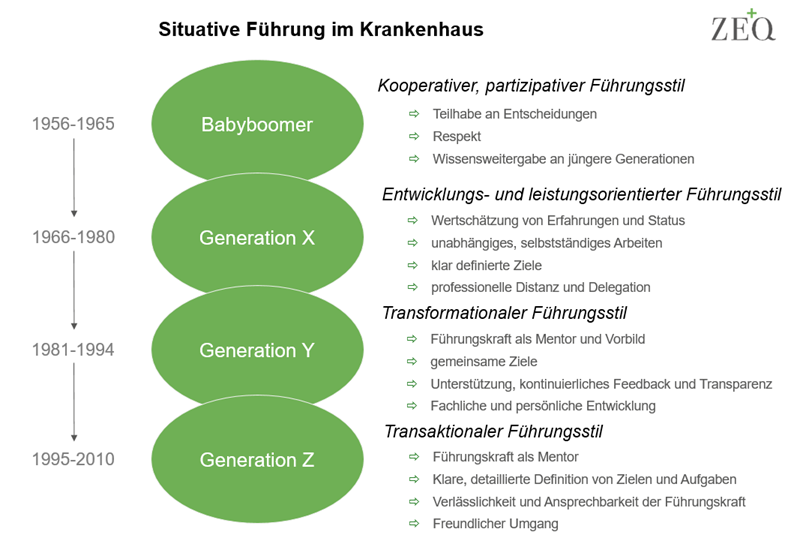 Situative Führung im Krankenhaus

ZEQ

1956-1965

Babyboomer

Kooperativer, partizipativer Führungsstil

⇨ Teilhabe an Entscheidungen

⇨ Respekt

⇨ Wissensweitergabe an jüngere Generationen

1966-1980

Generation X

Entwicklungs- und leistungsorientierter Führungsstil

⇨ Wertschätzung von Erfahrungen und Status

⇨ unabhängiges, selbstständiges Arbeiten

⇨ klar definierte Ziele

⇨ professionelle Distanz und Delegation

1981-1994

Generation Y

Transformationaler Führungsstil

⇨ Führungskraft als Mentor und Vorbild

⇨ gemeinsame Ziele

⇨ Unterstützung, kontinuierliches Feedback und Transparenz

⇨ Fachliche und persönliche Entwicklung

1995-2010

Generation Z

Transaktionaler Führungsstil

⇨ Führungskraft als Mentor

⇨ Klare, detaillierte Definition von Zielen und Aufgaben

⇨ Verlässlichkeit und Ansprechbarkeit der Führungskraft

⇨ Freundlicher Umgang